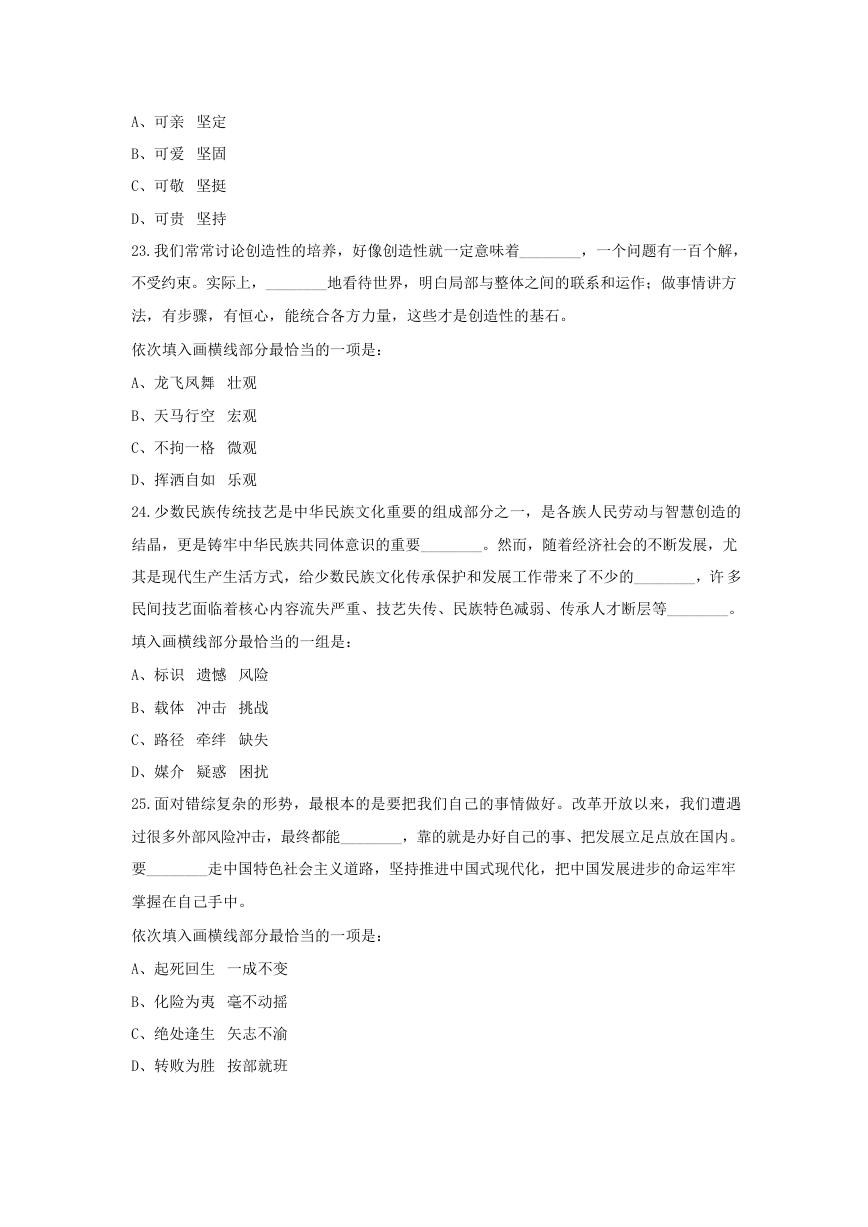 A、可亲 坚定

B、可爱 坚固

C、可敬 坚挺

D、可贵 坚持

23.我们常常讨论创造性的培养，好像创造性就一定意味着________，一个问题有一百个解，不受约束。实际上，________地看待世界，明白局部与整体之间的联系和运作；做事情讲方法，有步骤，有恒心，能统合各方力量，这些才是创造性的基石。

依次填入画横线部分最恰当的一项是：

A、龙飞凤舞 壮观

B、天马行空 宏观

C、不拘一格 微观

D、挥洒自如 乐观

24.少数民族传统技艺是中华民族文化重要的组成部分之一，是各族人民劳动与智慧创造的结晶，更是铸牢中华民族共同体意识的重要________。然而，随着经济社会的不断发展，尤其是现代生产生活方式，给少数民族文化传承保护和发展工作带来了不少的________，许多民间技艺面临着核心内容流失严重、技艺失传、民族特色减弱、传承人才断层等________。

填入画横线部分最恰当的一组是：

A、标识 遗憾 风险

B、载体 冲击 挑战

C、路径 牵绊 缺失

D、媒介 疑惑 困扰

25.面对错综复杂的形势，最根本的是要把我们自己的事情做好。改革开放以来，我们遭遇过很多外部风险冲击，最终都能________，靠的就是办好自己的事、把发展立足点放在国内。要________走中国特色社会主义道路，坚持推进中国式现代化，把中国发展进步的命运牢牢掌握在自己手中。

依次填入画横线部分最恰当的一项是：

A、起死回生 一成不变

B、化险为夷 毫不动摇

C、绝处逢生 矢志不渝

D、转败为胜 按部就班